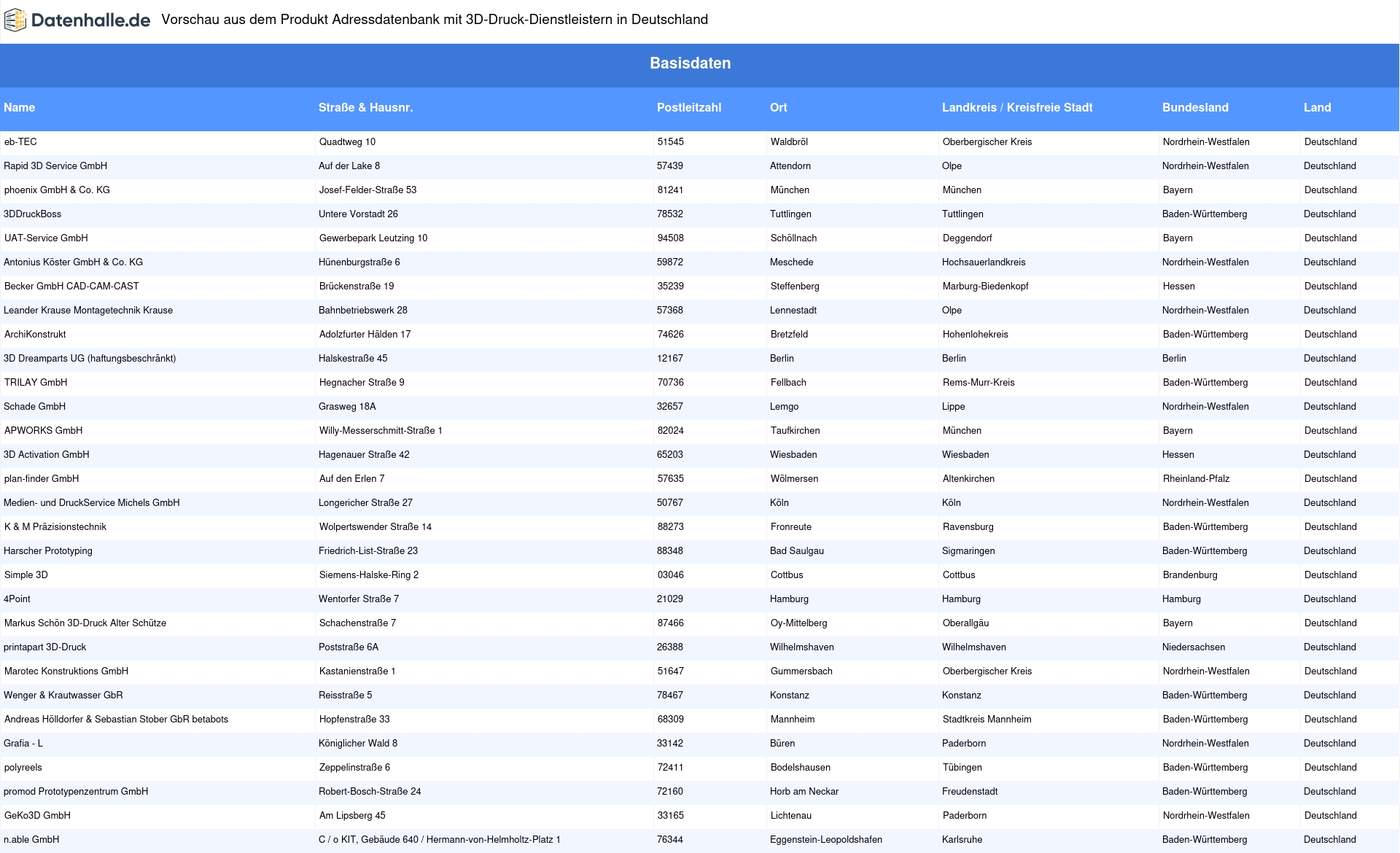 Datenhalle.de Vorschau aus dem Produkt Adressdatenbank mit 3D-Druck-Dienstleistern in Deutschland

Basisdaten

| Name | Straße & Hausnr. | Postleitzahl | Ort | Landkreis / Kreisfreie Stadt | Bundesland | Land |
|---|---|---|---|---|---|---|
| eb-TEC | Quadtweg 10 | 51545 | Waldbröl | Oberbergischer Kreis | Nordrhein-Westfalen | Deutschland |
| Rapid 3D Service GmbH | Auf der Lake 8 | 57439 | Attendorn | Olpe | Nordrhein-Westfalen | Deutschland |
| phoenix GmbH & Co. KG | Josef-Felder-Straße 53 | 81241 | München | München | Bayern | Deutschland |
| 3DDruckBoss | Untere Vorstadt 26 | 78532 | Tuttlingen | Tuttlingen | Baden-Württemberg | Deutschland |
| UAT-Service GmbH | Gewerbepark Leutzing 10 | 94508 | Schöllnach | Deggendorf | Bayern | Deutschland |
| Antonius Köster GmbH & Co. KG | Hünenburgstraße 6 | 59872 | Meschede | Hochsauerlandkreis | Nordrhein-Westfalen | Deutschland |
| Becker GmbH CAD-CAM-CAST | Brückenstraße 19 | 35239 | Steffenberg | Marburg-Biedenkopf | Hessen | Deutschland |
| Leander Krause Montagetechnik Krause | Bahnbetriebswerk 28 | 57368 | Lennestadt | Olpe | Nordrhein-Westfalen | Deutschland |
| ArchiKonstrukt | Adolzfurter Hälden 17 | 74626 | Bretzfeld | Hohenlohekreis | Baden-Württemberg | Deutschland |
| 3D Dreamparts UG (haftungsbeschränkt) | Halskestraße 45 | 12167 | Berlin | Berlin | Berlin | Deutschland |
| TRILAY GmbH | Hegnacher Straße 9 | 70736 | Fellbach | Rems-Murr-Kreis | Baden-Württemberg | Deutschland |
| Schade GmbH | Grasweg 18A | 32657 | Lemgo | Lippe | Nordrhein-Westfalen | Deutschland |
| APWORKS GmbH | Willy-Messerschmitt-Straße 1 | 82024 | Taufkirchen | München | Bayern | Deutschland |
| 3D Activation GmbH | Hagenauer Straße 42 | 65203 | Wiesbaden | Wiesbaden | Hessen | Deutschland |
| plan-finder GmbH | Auf den Erlen 7 | 57635 | Wölmersen | Altenkirchen | Rheinland-Pfalz | Deutschland |
| Medien- und DruckService Michels GmbH | Longericher Straße 27 | 50767 | Köln | Köln | Nordrhein-Westfalen | Deutschland |
| K & M Präzisionstechnik | Wolpertswender Straße 14 | 88273 | Fronreute | Ravensburg | Baden-Württemberg | Deutschland |
| Harscher Prototyping | Friedrich-List-Straße 23 | 88348 | Bad Saulgau | Sigmaringen | Baden-Württemberg | Deutschland |
| Simple 3D | Siemens-Halske-Ring 2 | 03046 | Cottbus | Cottbus | Brandenburg | Deutschland |
| 4Point | Wentorfer Straße 7 | 21029 | Hamburg | Hamburg | Hamburg | Deutschland |
| Markus Schön 3D-Druck Alter Schütze | Schachenstraße 7 | 87466 | Oy-Mittelberg | Oberallgäu | Bayern | Deutschland |
| printapart 3D-Druck | Poststraße 6A | 26388 | Wilhelmshaven | Wilhelmshaven | Niedersachsen | Deutschland |
| Marotec Konstruktions GmbH | Kastanienstraße 1 | 51647 | Gummersbach | Oberbergischer Kreis | Nordrhein-Westfalen | Deutschland |
| Wenger & Krautwasser GbR | Reisstraße 5 | 78467 | Konstanz | Konstanz | Baden-Württemberg | Deutschland |
| Andreas Hölldorfer & Sebastian Stober GbR betabots | Hopfenstraße 33 | 68309 | Mannheim | Stadtkreis Mannheim | Baden-Württemberg | Deutschland |
| Grafia - L | Königlicher Wald 8 | 33142 | Büren | Paderborn | Nordrhein-Westfalen | Deutschland |
| polyreels | Zeppelinstraße 6 | 72411 | Bodelshausen | Tübingen | Baden-Württemberg | Deutschland |
| promod Prototypenzentrum GmbH | Robert-Bosch-Straße 24 | 72160 | Horb am Neckar | Freudenstadt | Baden-Württemberg | Deutschland |
| GeKo3D GmbH | Am Lipsberg 45 | 33165 | Lichtenau | Paderborn | Nordrhein-Westfalen | Deutschland |
| n.able GmbH | C / o KIT, Gebäude 640 / Hermann-von-Helmholtz-Platz 1 | 76344 | Eggenstein-Leopoldshafen | Karlsruhe | Baden-Württemberg | Deutschland |